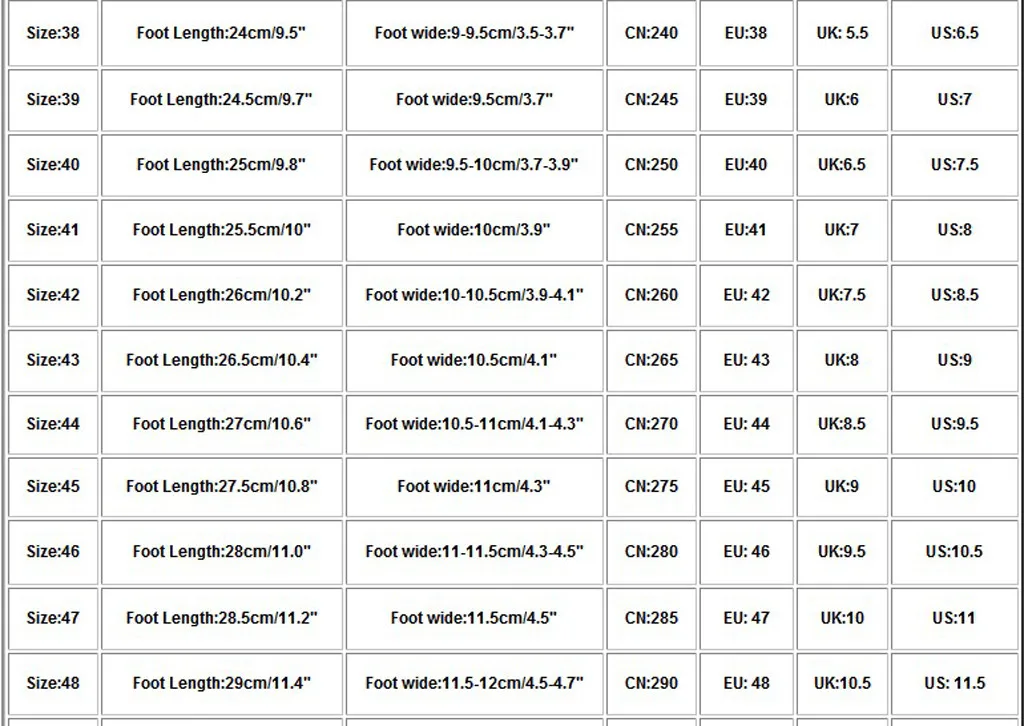 | Size:38 | Foot Length:24cm/9.5" | Foot wide:9-9.5cm/3.5-3.7" | CN:240 | EU:38 | UK: 5.5 | US:6.5 |
|---|---|---|---|---|---|---|
| Size:39 | Foot Length:24.5cm/9.7" | Foot wide:9.5cm/3.7" | CN:245 | EU:39 | UK:6 | US:7 |
| Size:40 | Foot Length:25cm/9.8" | Foot wide:9.5-10cm/3.7-3.9" | CN:250 | EU:40 | UK:6.5 | US:7.5 |
| Size:41 | Foot Length:25.5cm/10" | Foot wide:10cm/3.9" | CN:255 | EU:41 | UK:7 | US:8 |
| Size:42 | Foot Length:26cm/10.2" | Foot wide:10-10.5cm/3.9-4.1" | CN:260 | EU: 42 | UK:7.5 | US:8.5 |
| Size:43 | Foot Length:26.5cm/10.4" | Foot wide:10.5cm/4.1" | CN:265 | EU: 43 | UK:8 | US:9 |
| Size:44 | Foot Length:27cm/10.6" | Foot wide:10.5-11cm/4.1-4.3" | CN:270 | EU: 44 | UK:8.5 | US:9.5 |
| Size:45 | Foot Length:27.5cm/10.8" | Foot wide:11cm/4.3" | CN:275 | EU: 45 | UK:9 | US:10 |
| Size:46 | Foot Length:28cm/11.0" | Foot wide:11-11.5cm/4.3-4.5" | CN:280 | EU: 46 | UK:9.5 | US:10.5 |
| Size:47 | Foot Length:28.5cm/11.2" | Foot wide:11.5cm/4.5" | CN:285 | EU: 47 | UK:10 | US:11 |
| Size:48 | Foot Length:29cm/11.4" | Foot wide:11.5-12cm/4.5-4.7" | CN:290 | EU: 48 | UK:10.5 | US: 11.5 |